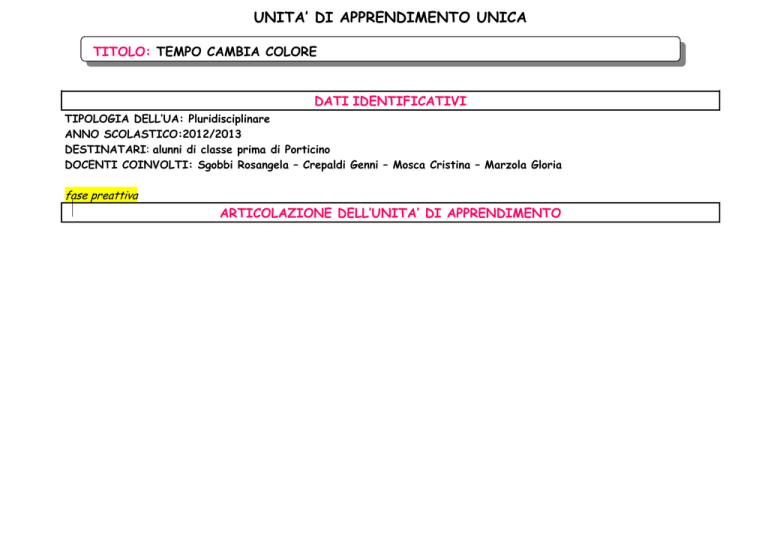 UNITA' DI APPRENDIMENTO UNICA

TITOLO: TEMPO CAMBIA COLORE

DATI IDENTIFICATIVI

TIPOLOGIA DELL'UA: Pluridisciplinare
ANNO SCOLASTICO:2012/2013
DESTINATARI: alunni di classe prima di Porticino
DOCENTI COINVOLTI: Sgobbi Rosangela – Crepaldi Genni – Mosca Cristina – Marzola Gloria

fase preattiva

ARTICOLAZIONE DELL'UNITA' DI APPRENDIMENTO